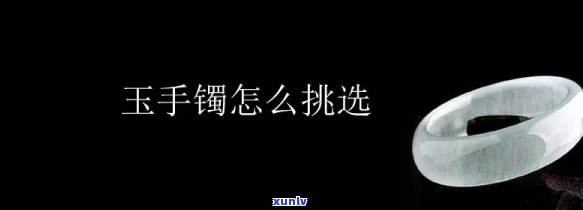 玉手镯怎么挑选

xunlv